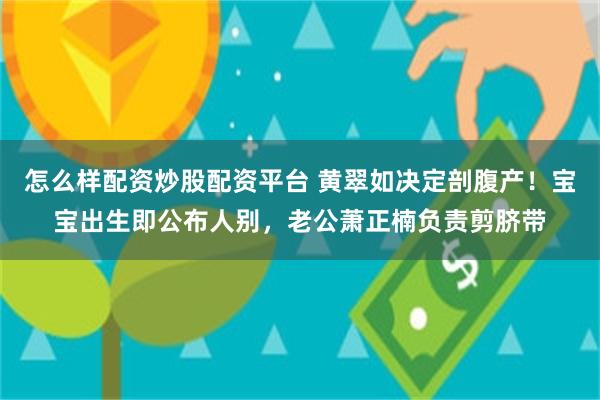 怎么样配资炒股配资平台 黄翠如决定剖腹产！宝宝出生即公布人别，老公萧正楠负责剪脐带

$